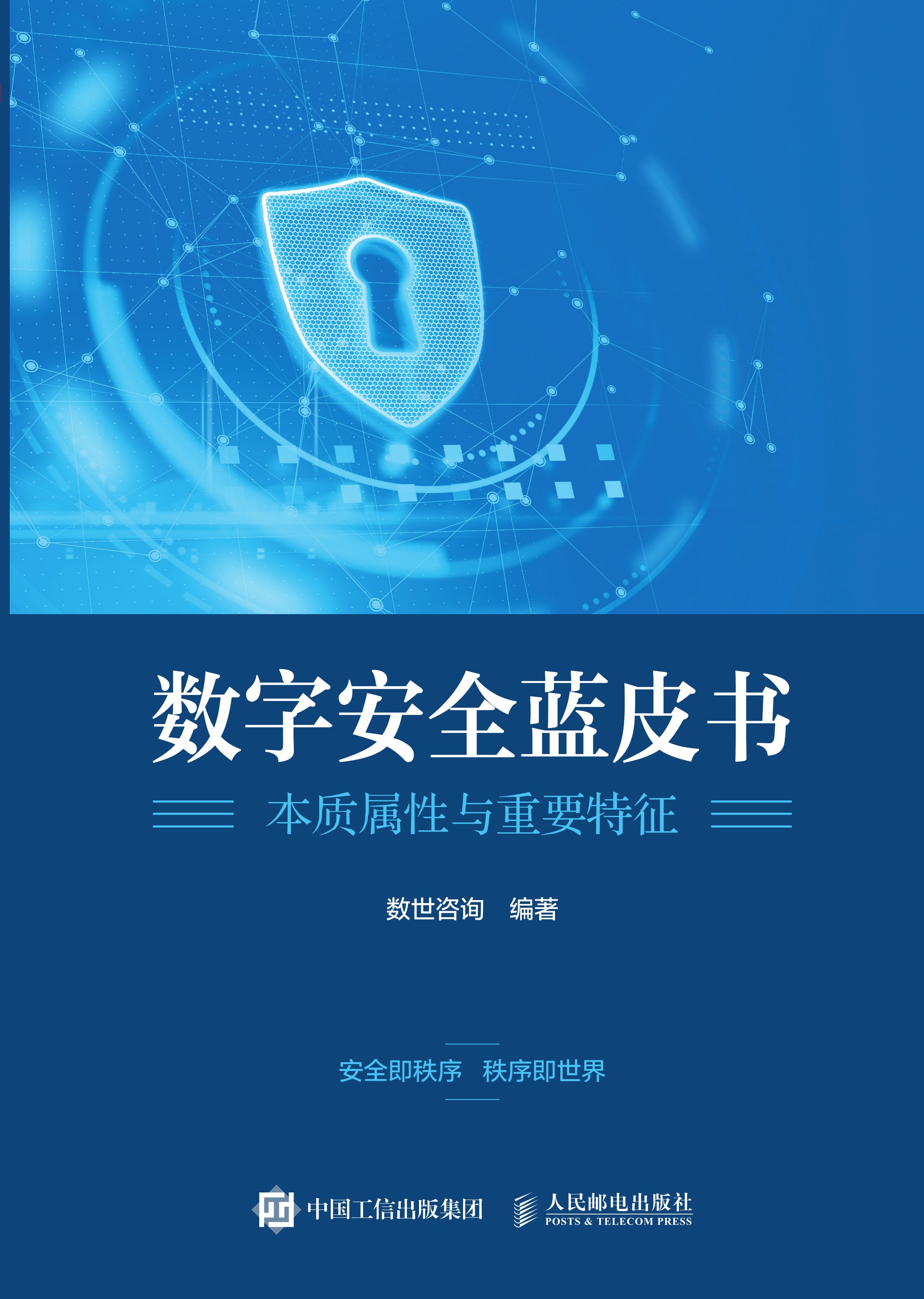 数字安全蓝皮书

本质属性与重要特征

数世咨询 编著

安全即秩序 秩序即世界

中国工信出版集团

人民邮电出版社
POSTS & TELECOM PRESS